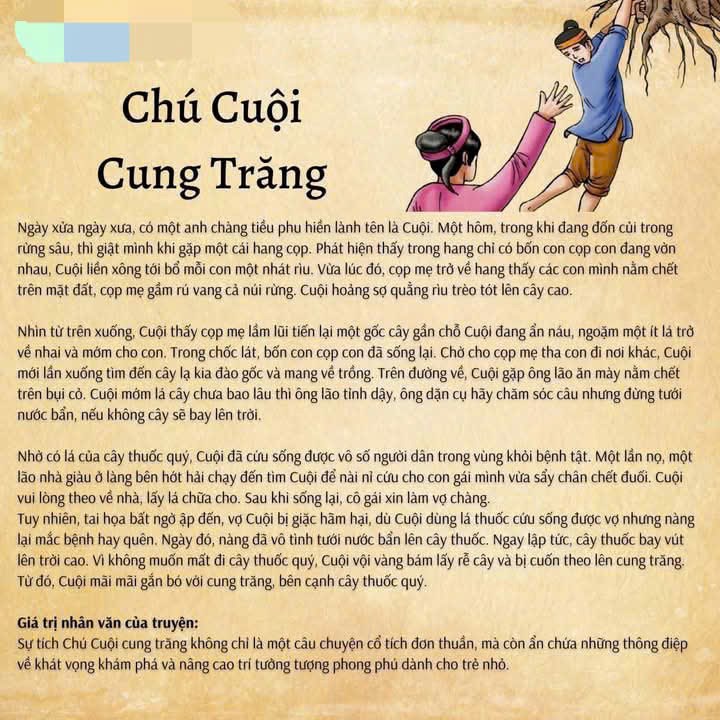 Chú Cuội
Cung Trăng

Ngày xửa ngày xưa, có một anh chàng tiều phu hiền lành tên là Cuội. Một hôm, trong khi đang đốn củi trong rừng sâu, thì giật mình khi gặp một cái hang cọp. Phát hiện thấy trong hang chỉ có bốn con cọp con đang vờn nhau, Cuội liền xông tới bổ mỗi con một nhát rìu. Vừa lúc đó, cọp mẹ trở về hang thấy các con mình nằm chết trên mặt đất, cọp mẹ gầm rú vang cả núi rừng. Cuội hoảng sợ quẳng rìu trèo tót lên cây cao.

Nhìn từ trên xuống, Cuội thấy cọp mẹ lầm lũi tiến lại một gốc cây gần chỗ Cuội đang ẩn náu, ngoạm một ít lá trở về nhai và mớm cho con. Trong chốc lát, bốn con cọp con đã sống lại. Chờ cho cọp mẹ tha con đi nơi khác, Cuội mới lần xuống tìm đến cây lạ kia đào gốc và mang về trồng. Trên đường về, Cuội gặp ông lão ăn mày nằm chết trên bụi cỏ. Cuội mớm lá cây chưa bao lâu thì ông lão tỉnh dậy, ông dặn cụ hãy chăm sóc câu nhưng đừng tưới nước bẩn, nếu không cây sẽ bay lên trời.

Nhờ có lá của cây thuốc quý, Cuội đã cứu sống được vô số người dân trong vùng khỏi bệnh tật. Một lần nọ, một lão nhà giàu ở làng bên hớt hải chạy đến tìm Cuội để nài nỉ cứu cho con gái mình vừa sẩy chân chết đuối. Cuội vui lòng theo về nhà, lấy lá chữa cho. Sau khi sống lại, cô gái xin làm vợ chàng.
Tuy nhiên, tai họa bất ngờ ập đến, vợ Cuội bị giặc hãm hại, dù Cuội dùng lá thuốc cứu sống được vợ nhưng nàng lại mắc bệnh hay quên. Ngày đó, nàng đã vô tình tưới nước bẩn lên cây thuốc. Ngay lập tức, cây thuốc bay vút lên trời cao. Vì không muốn mất đi cây thuốc quý, Cuội vội vàng bám lấy rễ cây và bị cuốn theo lên cung trăng. Từ đó, Cuội mãi mãi gắn bó với cung trăng, bên cạnh cây thuốc quý.

Giá trị nhân văn của truyện:
Sự tích Chú Cuội cung trăng không chỉ là một câu chuyện cổ tích đơn thuần, mà còn ẩn chứa những thông điệp về khát vọng khám phá và nâng cao trí tưởng tượng phong phú dành cho trẻ nhỏ.